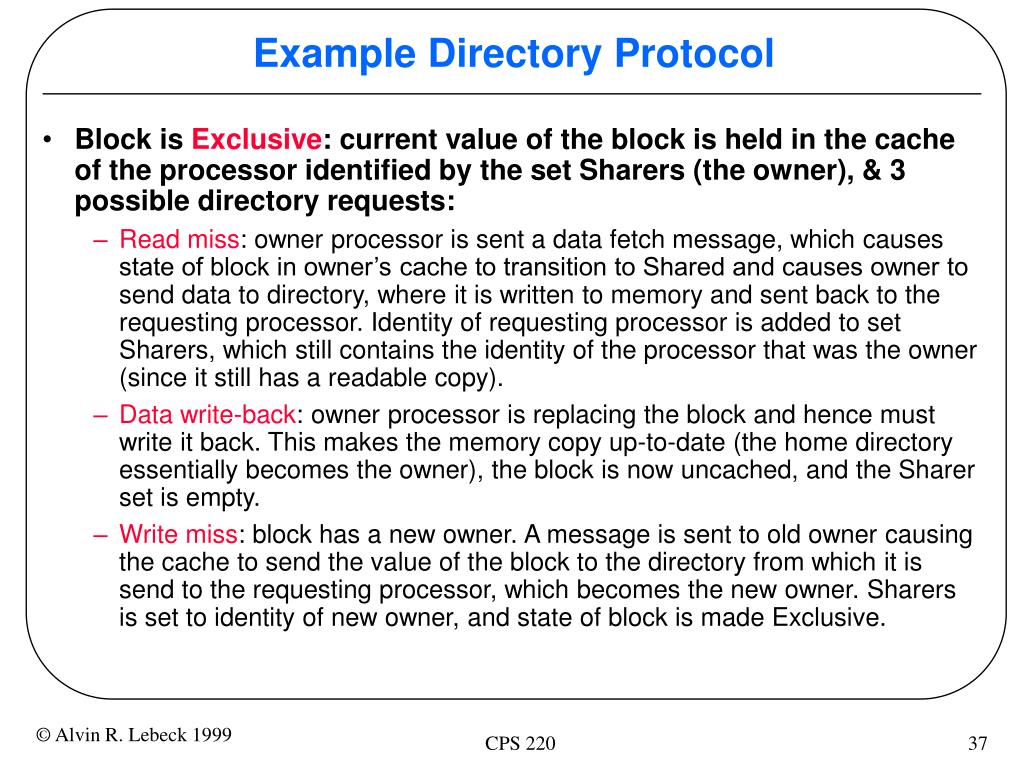 Example Directory Protocol

• Block is Exclusive: current value of the block is held in the cache of the processor identified by the set Sharers (the owner), & 3 possible directory requests:

– Read miss: owner processor is sent a data fetch message, which causes state of block in owner’s cache to transition to Shared and causes owner to send data to directory, where it is written to memory and sent back to the requesting processor. Identity of requesting processor is added to set Sharers, which still contains the identity of the processor that was the owner (since it still has a readable copy).

– Data write-back: owner processor is replacing the block and hence must write it back. This makes the memory copy up-to-date (the home directory essentially becomes the owner), the block is now uncached, and the Sharer set is empty.

– Write miss: block has a new owner. A message is sent to old owner causing the cache to send the value of the block to the directory from which it is send to the requesting processor, which becomes the new owner. Sharers is set to identity of new owner, and state of block is made Exclusive.

© Alvin R. Lebeck 1999

CPS 220

37